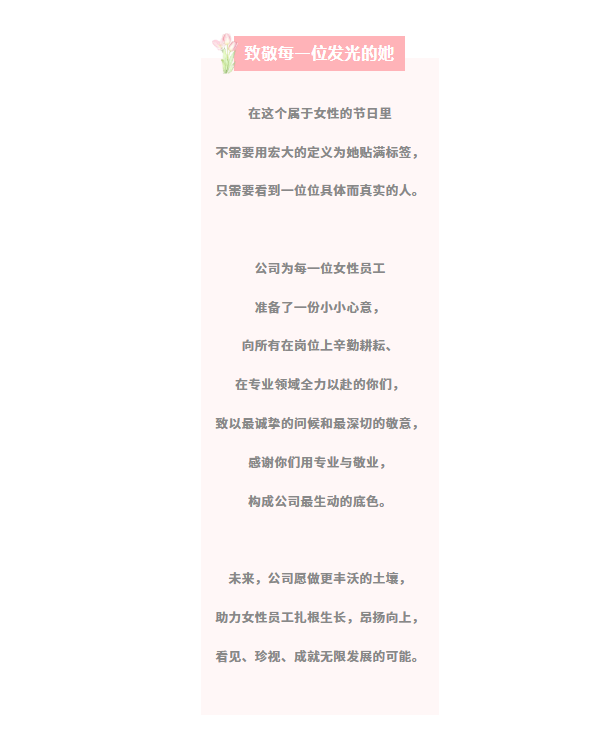 致敬每一位发光的她

在这个属于女性的节日里

不需要用宏大的定义为她贴满标签，

只需要看到一位位具体而真实的人。

公司为每一位女性员工

准备了一份小小心意，

向所有在岗位上辛勤耕耘、

在专业领域全力以赴的你们，

致以最诚挚的问候和最深切的敬意，

感谢你们用专业与敬业，

构成公司最生动的底色。

未来，公司愿做更丰沃的土壤，

助力女性员工扎根生长，昂扬向上，

看见、珍视、成就无限发展的可能。